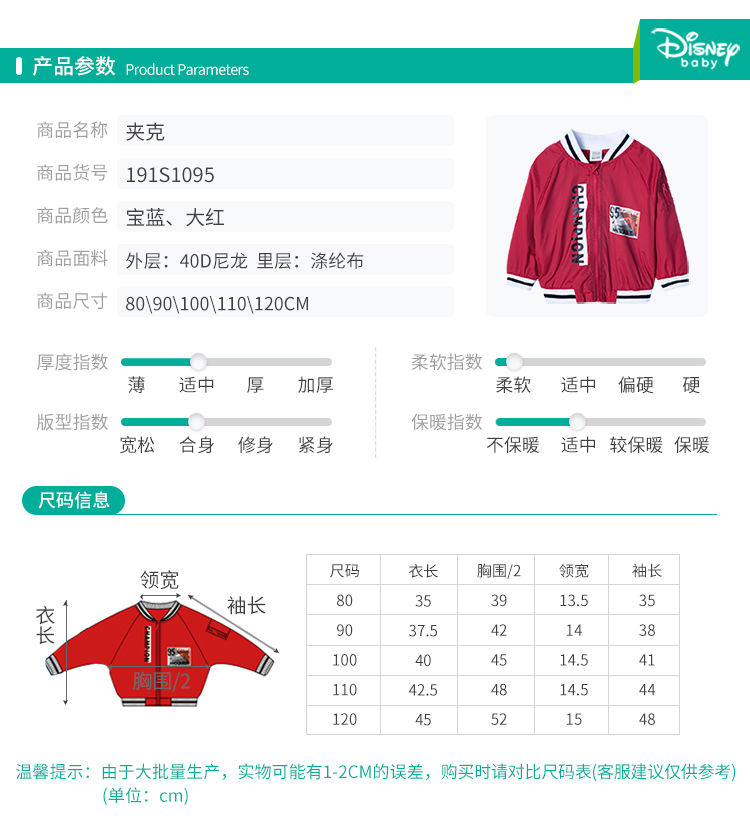 产品参数 Product Parameters

Disney baby

商品名称 夹克

商品货号 191S1095

商品颜色 宝蓝、大红

商品面料 外层：40D尼龙 里层：涤纶布

商品尺寸 80\90\100\110\120CM

CHAMPION

厚度指数
薄 适中 厚 加厚

版型指数
宽松 合身 修身 紧身

柔软指数
柔软 适中 偏硬 硬

保暖指数
不保暖 适中 较保暖 保暖

尺码信息

领宽
袖长
衣长
胸围/2

| 尺码 | 衣长 | 胸围/2 | 领宽 | 袖长 |
|---|---|---|---|---|
| 80 | 35 | 39 | 13.5 | 35 |
| 90 | 37.5 | 42 | 14 | 38 |
| 100 | 40 | 45 | 14.5 | 41 |
| 110 | 42.5 | 48 | 14.5 | 44 |
| 120 | 45 | 52 | 15 | 48 |

温馨提示：由于大批量生产，实物可能有1-2CM的误差，购买时请对比尺码表(客服建议仅供参考)
(单位：cm)